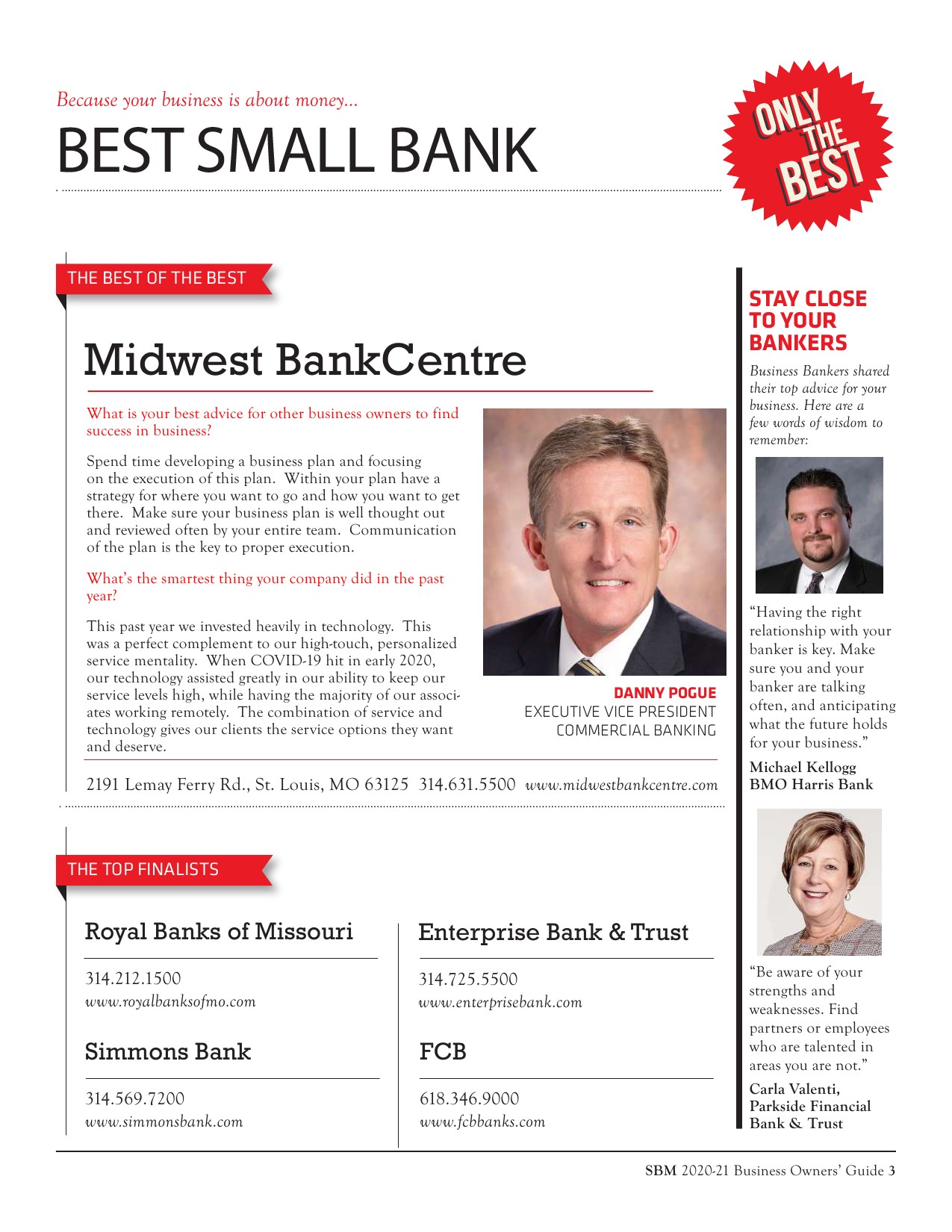 Because your business is about money...

BEST SMALL BANK

ONLY THE BEST

THE BEST OF THE BEST

Midwest BankCentre

What is your best advice for other business owners to find success in business?

Spend time developing a business plan and focusing on the execution of this plan. Within your plan have a strategy for where you want to go and how you want to get there. Make sure your business plan is well thought out and reviewed often by your entire team. Communication of the plan is the key to proper execution.

What's the smartest thing your company did in the past year?

This past year we invested heavily in technology. This was a perfect complement to our high-touch, personalized service mentality. When COVID-19 hit in early 2020, our technology assisted greatly in our ability to keep our service levels high, while having the majority of our associates working remotely. The combination of service and technology gives our clients the service options they want and deserve.

DANNY POGUE
EXECUTIVE VICE PRESIDENT
COMMERCIAL BANKING

2191 Lemay Ferry Rd., St. Louis, MO 63125 314.631.5500 www.midwestbankcentre.com

THE TOP FINALISTS

Royal Banks of Missouri

314.212.1500
www.royalbanksofmo.com

Simmons Bank

314.569.7200
www.simmonsbank.com

Enterprise Bank & Trust

314.725.5500
www.enterprisebank.com

FCB

618.346.9000
www.fcbbanks.com

STAY CLOSE TO YOUR BANKERS

Business Bankers shared their top advice for your business. Here are a few words of wisdom to remember:

"Having the right relationship with your banker is key. Make sure you and your banker are talking often, and anticipating what the future holds for your business."

Michael Kellogg
BMO Harris Bank

"Be aware of your strengths and weaknesses. Find partners or employees who are talented in areas you are not."

Carla Valenti,
Parkside Financial
Bank & Trust

SBM 2020-21 Business Owners' Guide 3